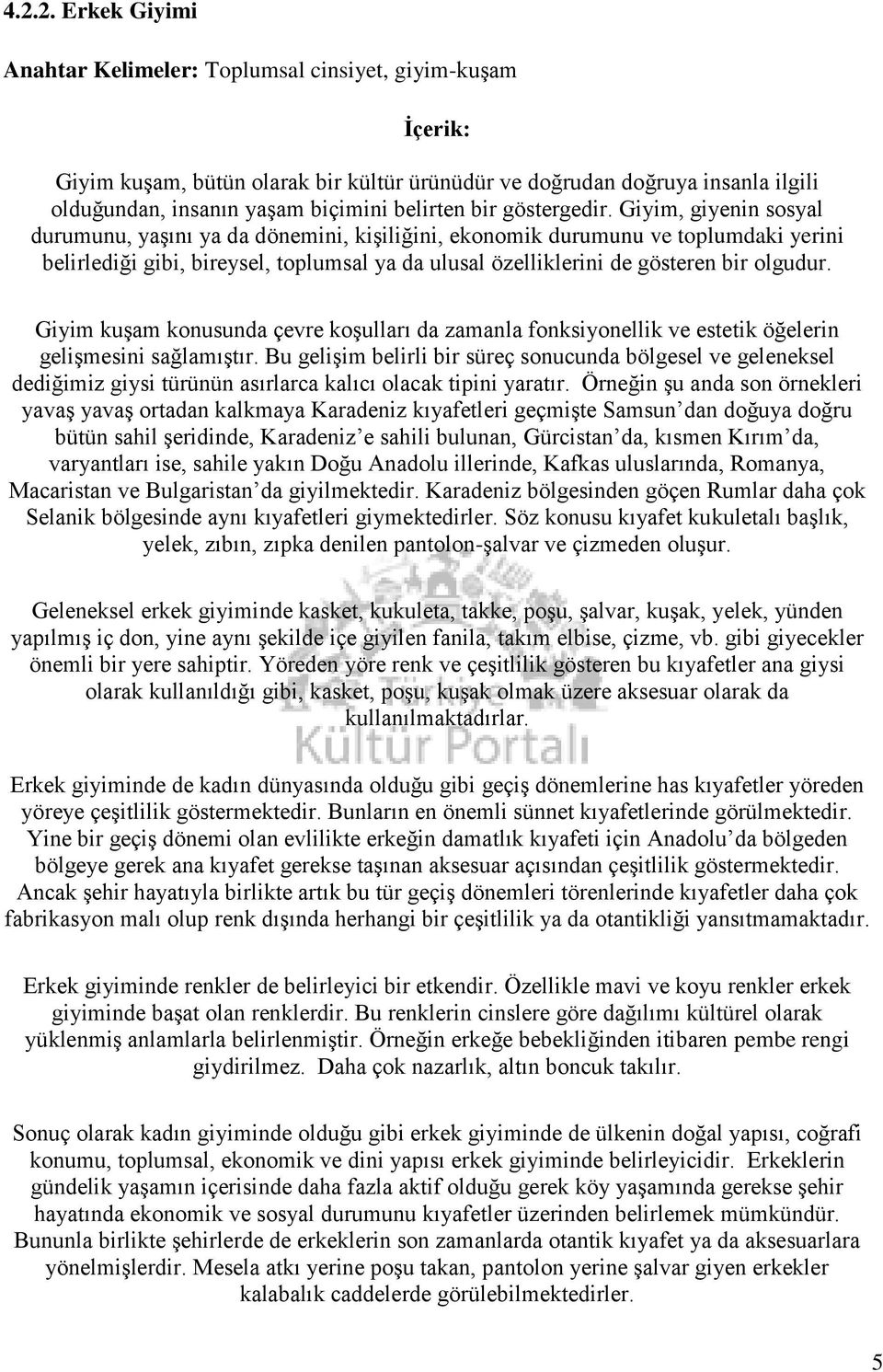 4.2.2. Erkek Giyimi

Anahtar Kelimeler: Toplumsal cinsiyet, giyim-kuşam

İçerik:

Giyim kuşam, bütün olarak bir kültür ürünüdür ve doğrudan doğruya insanla ilgili olduğundan, insanın yaşam biçimini belirten bir göstergedir. Giyim, giyenin sosyal durumunu, yaşını ya da dönemini, kişiliğini, ekonomik durumunu ve toplumdaki yerini belirlediği gibi, bireysel, toplumsal ya da ulusal özelliklerini de gösteren bir olgudur.

Giyim kuşam konusunda çevre koşulları da zamanla fonksiyonellik ve estetik öğelerin gelişmesini sağlamıştır. Bu gelişim belirli bir süreç sonucunda bölgesel ve geleneksel dediğimiz giysi türünün asırlarca kalıcı olacak tipini yaratır. Örneğin şu anda son örnekleri yavaş yavaş ortadan kalkmaya Karadeniz kıyafetleri geçmişte Samsun'dan doğuya doğru bütün sahil şeridinde, Karadeniz'e sahili bulunan, Gürcistan'da, kısmen Kırım'da, varyantları ise, sahile yakın Doğu Anadolu illerinde, Kafkas uluslarında, Romanya, Macaristan ve Bulgaristan'da giyilmektedir. Karadeniz bölgesinden göçen Rumlar daha çok Selanik bölgesinde aynı kıyafetleri giymektedirler. Söz konusu kıyafet kukuletalı başlık, yelek, zıbın, zıpka denilen pantolon-şalvar ve çizmeden oluşur.

Geleneksel erkek giyiminde kasket, kukuleta, takke, poşu, şalvar, kuşak, yelek, yünden yapılmış iç don, yine aynı şekilde içe giyilen fanila, takım elbise, çizme, vb. gibi giyecekler önemli bir yere sahiptir. Yöreden yöre renk ve çeşitlilik gösteren bu kıyafetler ana giysi olarak kullanıldığı gibi, kasket, poşu, kuşak olmak üzere aksesuar olarak da kullanılmaktadırlar.

Kültür Portalı

Erkek giyiminde de kadın dünyasında olduğu gibi geçiş dönemlerine has kıyafetler yöreden yöreye çeşitlilik göstermektedir. Bunların en önemli sünnet kıyafetlerinde görülmektedir. Yine bir geçiş dönemi olan evlilikte erkeğin damatlık kıyafeti için Anadolu'da bölgeden bölgeye gerek ana kıyafet gerekse taşınan aksesuar açısından çeşitlilik göstermektedir. Ancak şehir hayatıyla birlikte artık bu tür geçiş dönemleri törenlerinde kıyafetler daha çok fabrikasyon malı olup renk dışında herhangi bir çeşitlilik ya da otantikliği yansıtmamaktadır.

Erkek giyiminde renkler de belirleyici bir etkendir. Özellikle mavi ve koyu renkler erkek giyiminde başat olan renklerdir. Bu renklerin cinslere göre dağılımı kültürel olarak yüklenmiş anlamlarla belirlenmiştir. Örneğin erkeğe bebekliğinden itibaren pembe rengi giydirilmez. Daha çok nazarlık, altın boncuk takılır.

Sonuç olarak kadın giyiminde olduğu gibi erkek giyiminde de ülkenin doğal yapısı, coğrafi konumu, toplumsal, ekonomik ve dini yapısı erkek giyiminde belirleyicidir. Erkeklerin gündelik yaşamın içerisinde daha fazla aktif olduğu gerek köy yaşamında gerekse şehir hayatında ekonomik ve sosyal durumunu kıyafetler üzerinden belirlemek mümkündür. Bununla birlikte şehirlerde de erkeklerin son zamanlarda otantik kıyafet ya da aksesuarlara yönelmişlerdir. Mesela atkı yerine poşu takan, pantolon yerine şalvar giyen erkekler kalabalık caddelerde görülebilmektedirler.

5